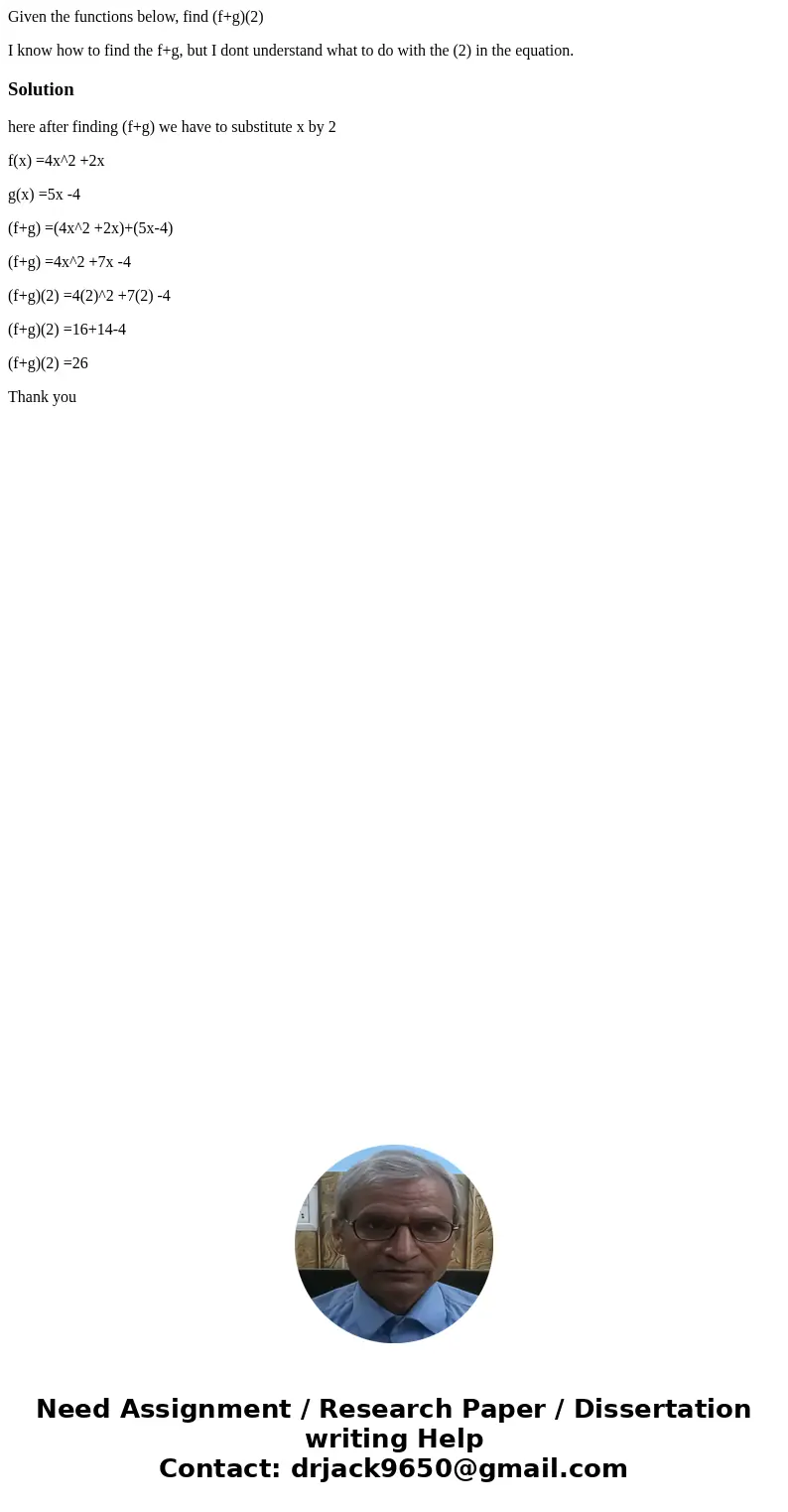 Given the functions below, find (f+g)(2)

I know how to find the f+g, but I dont understand what to do with the (2) in the equation.

Solution

here after finding (f+g) we have to substitute x by 2

f(x) =4x^2 +2x

g(x) =5x -4

(f+g) =(4x^2 +2x)+(5x-4)

(f+g) =4x^2 +7x -4

(f+g)(2) =4(2)^2 +7(2) -4

(f+g)(2) =16+14-4

(f+g)(2) =26

Thank you

Need Assignment / Research Paper / Dissertation writing Help
Contact: drjack9650@gmail.com